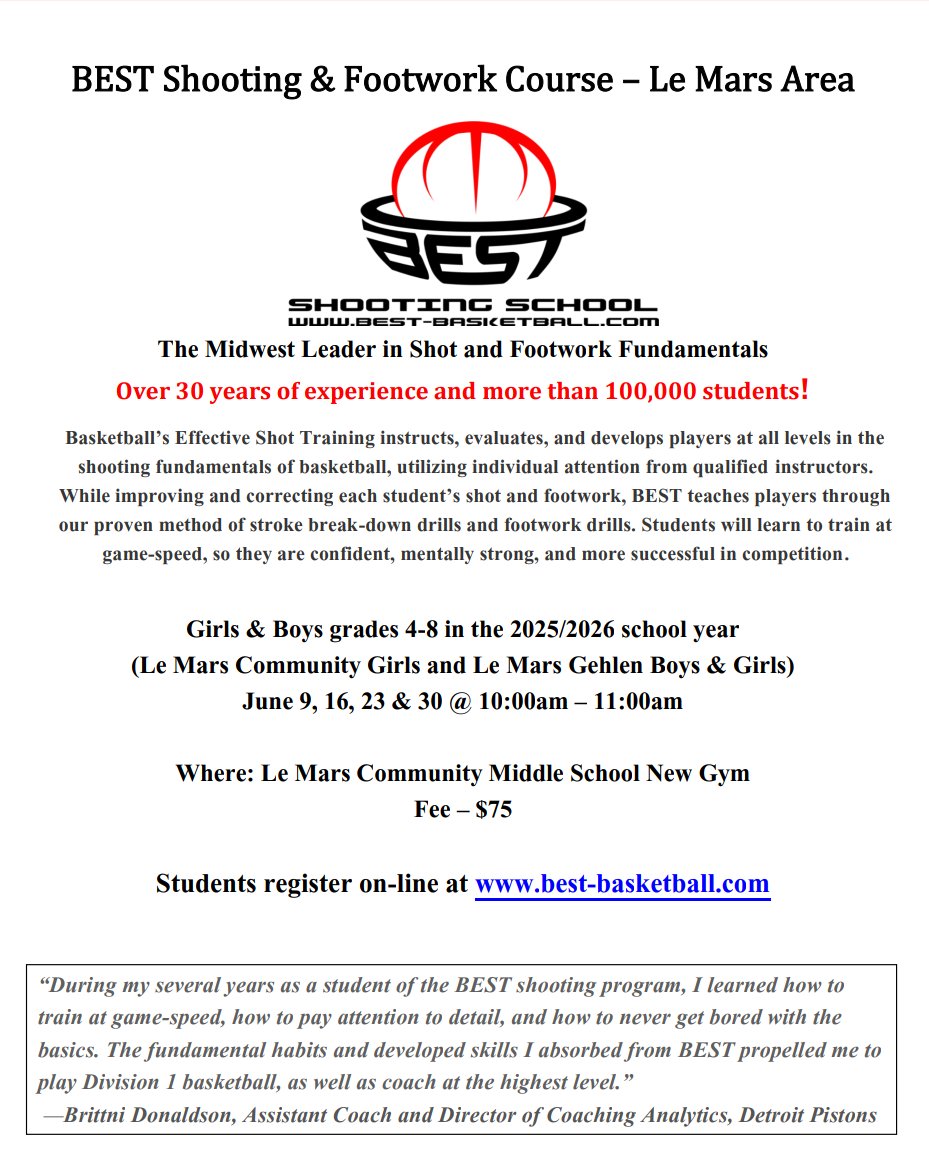 BEST Shooting & Footwork Course – Le Mars Area

BEST

SHOOTING SCHOOL
WWW.BEST-BASKETBALL.COM

The Midwest Leader in Shot and Footwork Fundamentals

Over 30 years of experience and more than 100,000 students!

Basketball's Effective Shot Training instructs, evaluates, and develops players at all levels in the shooting fundamentals of basketball, utilizing individual attention from qualified instructors. While improving and correcting each student's shot and footwork, BEST teaches players through our proven method of stroke break-down drills and footwork drills. Students will learn to train at game-speed, so they are confident, mentally strong, and more successful in competition.

Girls & Boys grades 4-8 in the 2025/2026 school year
(Le Mars Community Girls and Le Mars Gehlen Boys & Girls)
June 9, 16, 23 & 30 @ 10:00am – 11:00am

Where: Le Mars Community Middle School New Gym
Fee – $75

Students register on-line at www.best-basketball.com

"During my several years as a student of the BEST shooting program, I learned how to train at game-speed, how to pay attention to detail, and how to never get bored with the basics. The fundamental habits and developed skills I absorbed from BEST propelled me to play Division 1 basketball, as well as coach at the highest level."
—Brittni Donaldson, Assistant Coach and Director of Coaching Analytics, Detroit Pistons